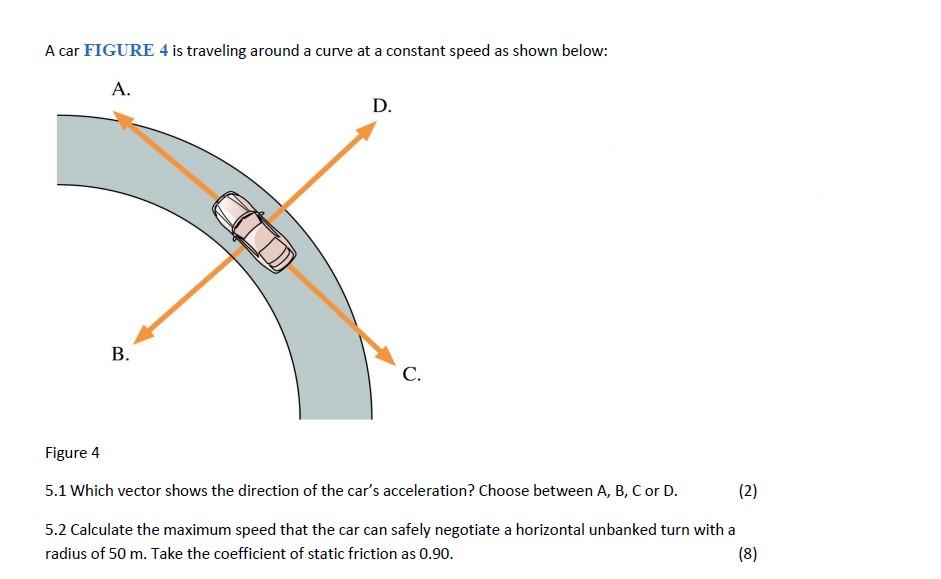 A car FIGURE 4 is traveling around a curve at a constant speed as shown below:

A.

D.

B.

C.

Figure 4

5.1 Which vector shows the direction of the car's acceleration? Choose between A, B, C or D. (2)

5.2 Calculate the maximum speed that the car can safely negotiate a horizontal unbanked turn with a radius of 50 m. Take the coefficient of static friction as 0.90. (8)